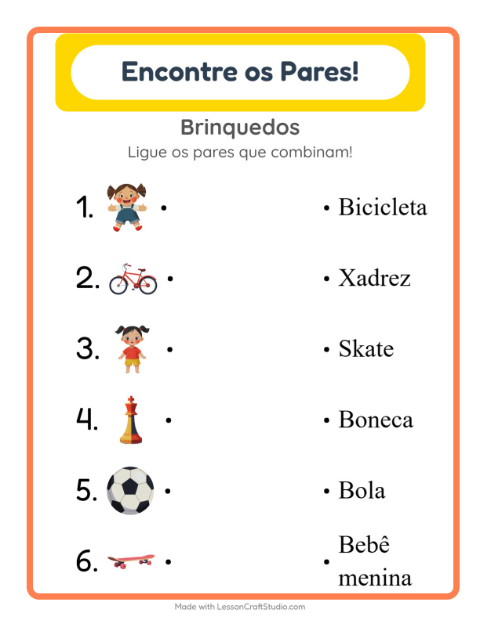 Encontre os Pares!

Brinquedos

Ligue os pares que combinam!

1. •

2. •

3. •

4. •

5. •

6. •

• Bicicleta

• Xadrez

• Skate

• Boneca

• Bola

• Bebê menina

Made with LessonCraftStudio.com